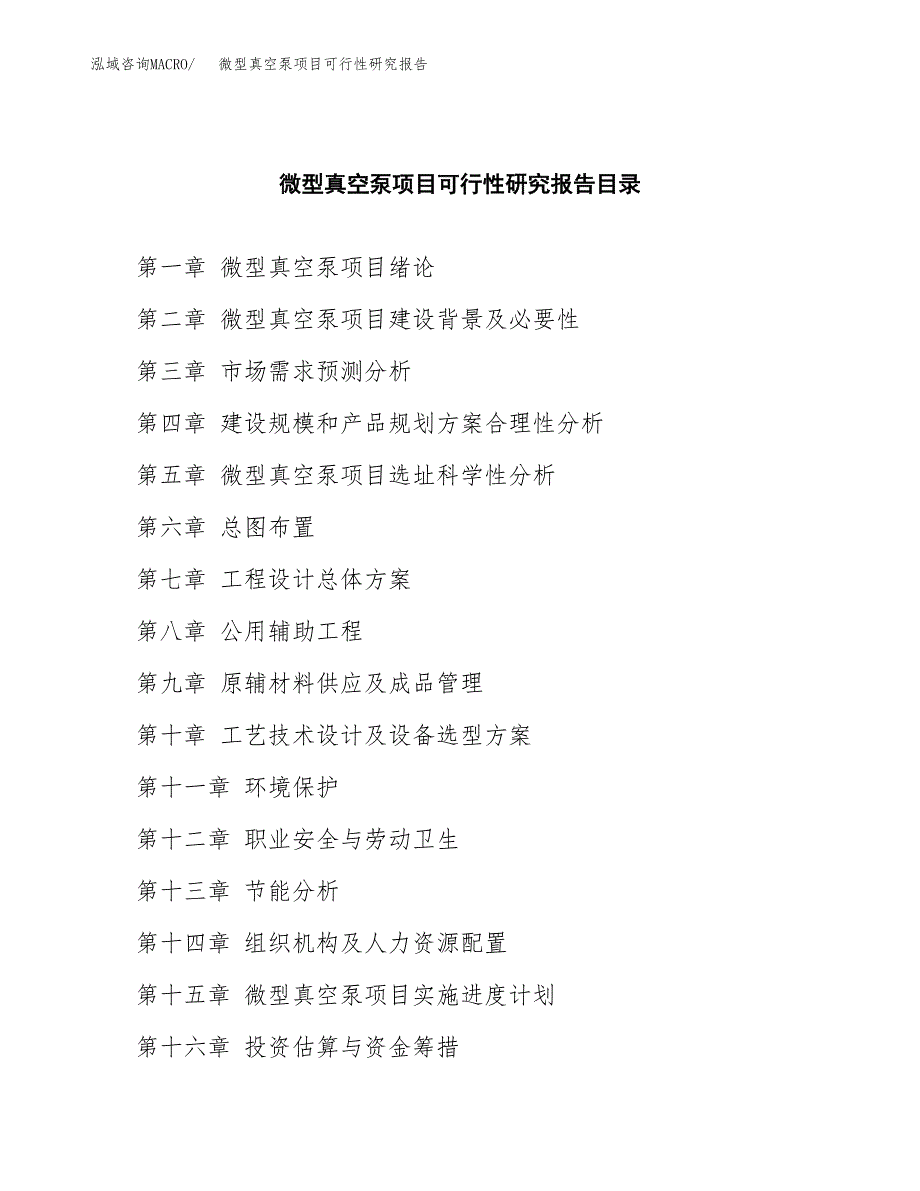 泓域咨询MACRO/　微型真空泵项目可行性研究报告

微型真空泵项目可行性研究报告目录

第一章 微型真空泵项目绪论

第二章 微型真空泵项目建设背景及必要性

第三章 市场需求预测分析

第四章 建设规模和产品规划方案合理性分析

第五章 微型真空泵项目选址科学性分析

第六章 总图布置

第七章 工程设计总体方案

第八章 公用辅助工程

第九章 原辅材料供应及成品管理

第十章 工艺技术设计及设备选型方案

第十一章 环境保护

第十二章 职业安全与劳动卫生

第十三章 节能分析

第十四章 组织机构及人力资源配置

第十五章 微型真空泵项目实施进度计划

第十六章 投资估算与资金筹措